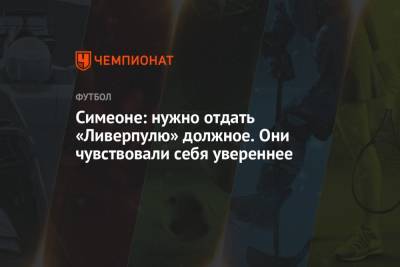 ЧЕМПИОНАТ

ФУТБОЛ

Симеоне: нужно отдать «Ливерпулю» должное. Они чувствовали себя увереннее